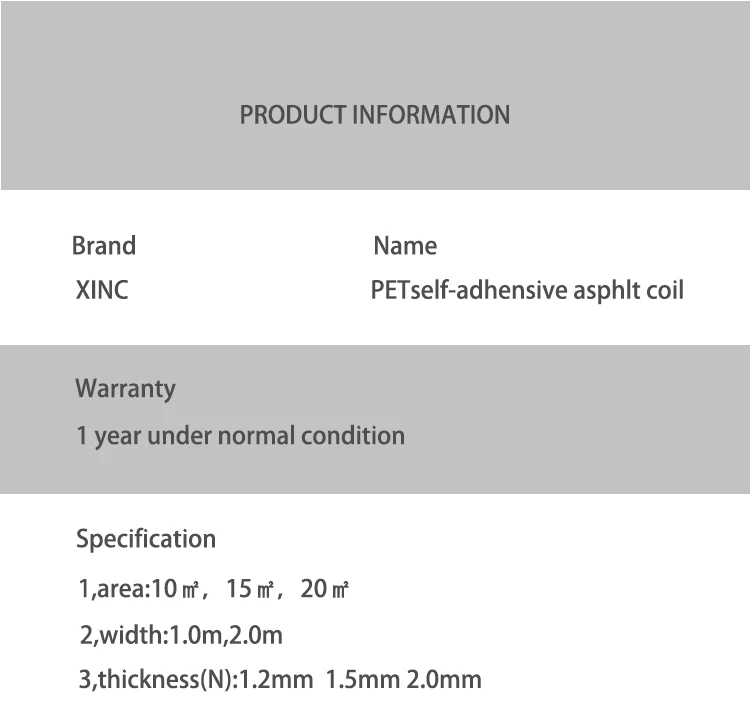 PRODUCT INFORMATION

Brand
XINC

Name
PETself-adhensive asphlt coil

Warranty
1 year under normal condition

Specification
1,area:10㎡, 15㎡, 20㎡
2,width:1.0m,2.0m
3,thickness(N):1.2mm 1.5mm 2.0mm